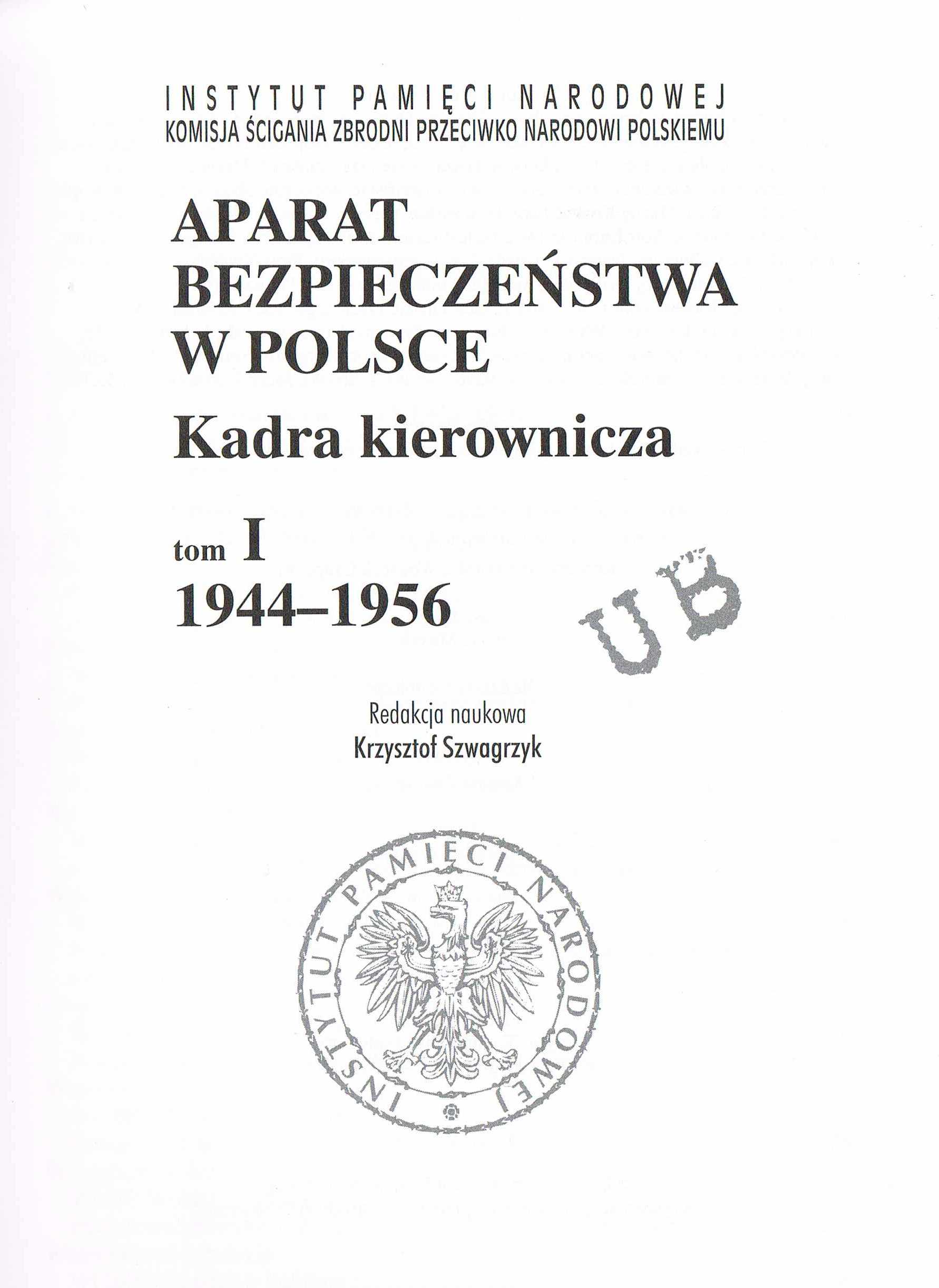 INSTYTUT PAMIĘCI NARODOWEJ
KOMISJA ŚCIGANIA ZBRODNI PRZECIWKO NARODOWI POLSKIEMU

APARAT
BEZPIECZEŃSTWA
W POLSCE
Kadra kierownicza

tom I
1944–1956

UB

Redakcja naukowa
Krzysztof Szwagrzyk

INSTYTUT PAMIĘCI NARODOWEJ